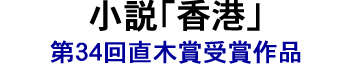 小説「香港」

第34回直木賞受賞作品